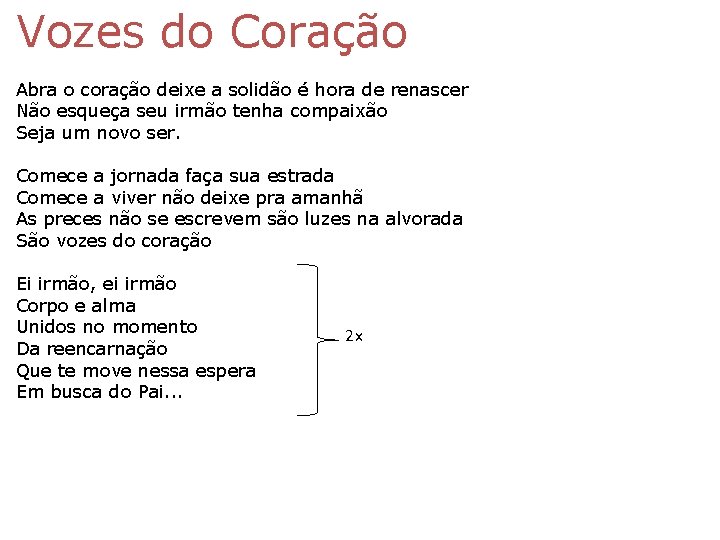 Vozes do Coração

Abra o coração deixe a solidão é hora de renascer
Não esqueça seu irmão tenha compaixão
Seja um novo ser.

Comece a jornada faça sua estrada
Comece a viver não deixe pra amanhã
As preces não se escrevem são luzes na alvorada
São vozes do coração

Ei irmão, ei irmão
Corpo e alma
Unidos no momento
Da reencarnação
Que te move nessa espera
Em busca do Pai...

2x